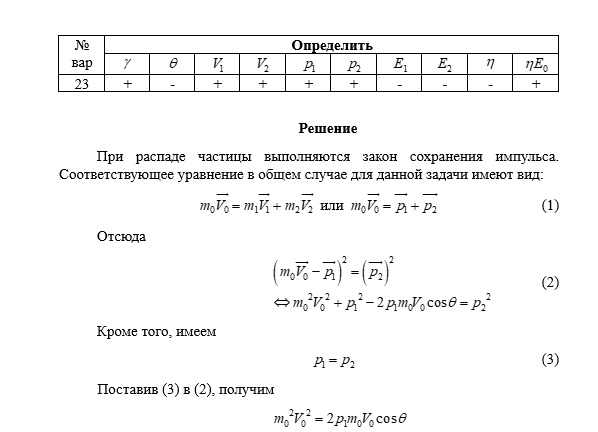 | № вар | Определить | | | | | | | | | |
|---|---|---|---|---|---|---|---|---|---|---|
| | $\gamma$ | $\theta$ | $V_1$ | $V_2$ | $p_1$ | $p_2$ | $E_1$ | $E_2$ | $\eta$ | $\eta E_0$ |
| 23 | + | - | + | + | + | + | - | - | - | + |

Решение

При распаде частицы выполняются закон сохранения импульса. Соответствующее уравнение в общем случае для данной задачи имеют вид:

$m_0\overrightarrow{V_0} = m_1\overrightarrow{V_1} + m_2\overrightarrow{V_2}$ или $m_0\overrightarrow{V_0} = \overrightarrow{p_1} + \overrightarrow{p_2}$ (1)

Отсюда

$\left(m_0\overrightarrow{V_0} - \overrightarrow{p_1}\right)^2 = \left(\overrightarrow{p_2}\right)^2$
$\Leftrightarrow m_0^2V_0^2 + p_1^2 - 2p_1m_0V_0\cos\theta = p_2^2$ (2)

Кроме того, имеем

$p_1 = p_2$ (3)

Поставив (3) в (2), получим

$m_0^2V_0^2 = 2p_1m_0V_0\cos\theta$